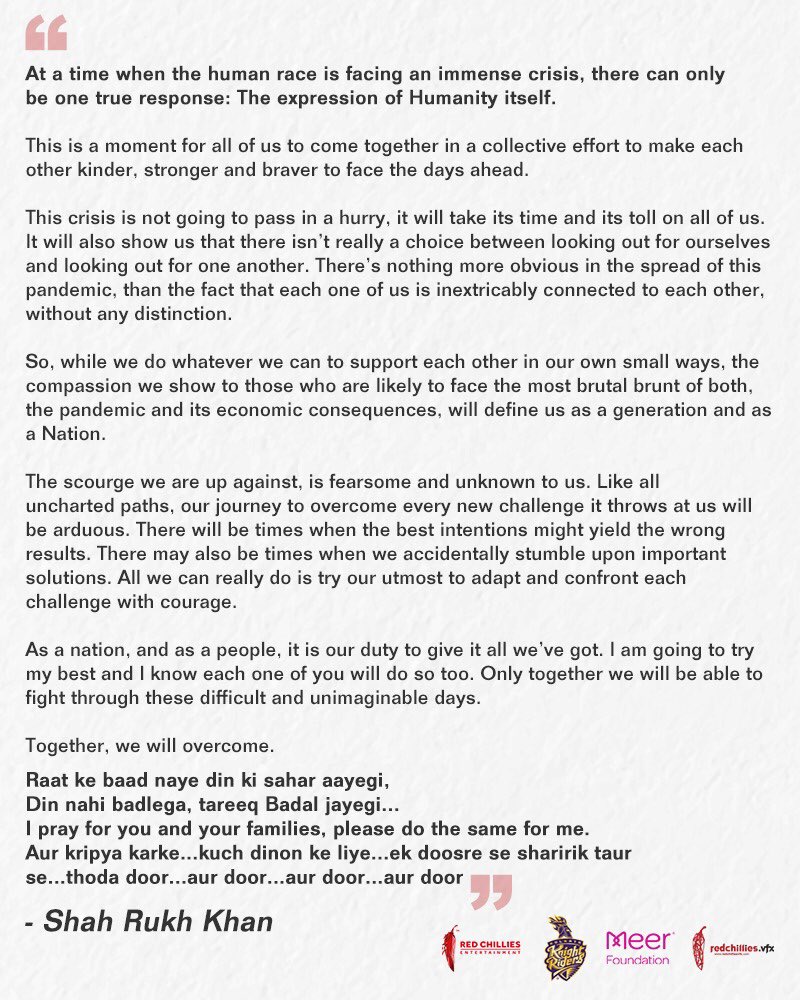 “

At a time when the human race is facing an immense crisis, there can only be one true response: The expression of Humanity itself.

This is a moment for all of us to come together in a collective effort to make each other kinder, stronger and braver to face the days ahead.

This crisis is not going to pass in a hurry, it will take its time and its toll on all of us. It will also show us that there isn't really a choice between looking out for ourselves and looking out for one another. There's nothing more obvious in the spread of this pandemic, than the fact that each one of us is inextricably connected to each other, without any distinction.

So, while we do whatever we can to support each other in our own small ways, the compassion we show to those who are likely to face the most brutal brunt of both, the pandemic and its economic consequences, will define us as a generation and as a Nation.

The scourge we are up against, is fearsome and unknown to us. Like all uncharted paths, our journey to overcome every new challenge it throws at us will be arduous. There will be times when the best intentions might yield the wrong results. There may also be times when we accidentally stumble upon important solutions. All we can really do is try our utmost to adapt and confront each challenge with courage.

As a nation, and as a people, it is our duty to give it all we've got. I am going to try my best and I know each one of you will do so too. Only together we will be able to fight through these difficult and unimaginable days.

Together, we will overcome.

Raat ke baad naye din ki sahar aayegi,
Din nahi badlega, tareeq Badal jayegi...
I pray for you and your families, please do the same for me.
Aur kripya karke...kuch dinon ke liye...ek doosre se sharirik taur se...thoda door...aur door...aur door...aur door ”

- Shah Rukh Khan

RED CHILLIES ENTERTAINMENT Knight Riders Meer Foundation redchillies.vfx